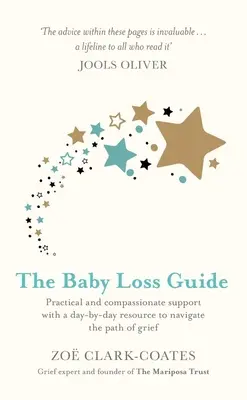 'The advice within these pages is invaluable . . . a lifeline to all who read it'

JOOLS OLIVER

The Baby Loss Guide

Practical and compassionate support with a day-by-day resource to navigate the path of grief

ZOË CLARK-COATES

Grief expert and founder of The Mariposa Trust